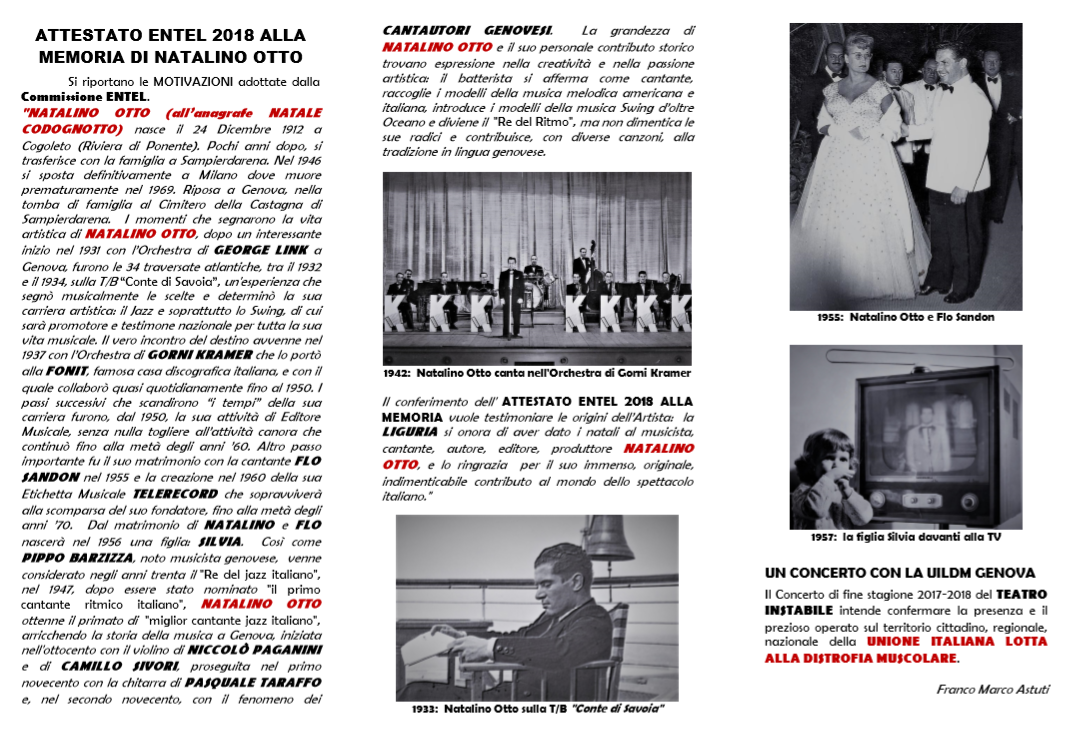 ATTESTATO ENTEL 2018 ALLA MEMORIA DI NATALINO OTTO

Si riportano le MOTIVAZIONI adottate dalla Commissione ENTEL.

"NATALINO OTTO (all'anagrafe NATALE CODOGNOTTO) nasce il 24 Dicembre 1912 a Cogoleto (Riviera di Ponente). Pochi anni dopo, si trasferisce con la famiglia a Sampierdarena. Nel 1946 si sposta definitivamente a Milano dove muore prematuramente nel 1969. Riposa a Genova, nella tomba di famiglia al Cimitero della Castagna di Sampierdarena. I momenti che segnarono la vita artistica di NATALINO OTTO, dopo un interessante inizio nel 1931 con l'Orchestra di GEORGE LINK a Genova, furono le 34 traversate atlantiche, tra il 1932 e il 1934, sulla T/B "Conte di Savoia", un'esperienza che segnò musicalmente le scelte e determinò la sua carriera artistica: il Jazz e soprattutto lo Swing, di cui sarà promotore e testimone nazionale per tutta la sua vita musicale. Il vero incontro del destino avvenne nel 1937 con l'Orchestra di GORNI KRAMER che lo portò alla FONIT, famosa casa discografica italiana, e con il quale collaborò quasi quotidianamente fino al 1950. I passi successivi che scandirono "i tempi" della sua carriera furono, dal 1950, la sua attività di Editore Musicale, senza nulla togliere all'attività canora che continuò fino alla metà degli anni '60. Altro passo importante fu il suo matrimonio con la cantante FLO SANDON nel 1955 e la creazione nel 1960 della sua Etichetta Musicale TELERECORD che sopravviverà alla scomparsa del suo fondatore, fino alla metà degli anni '70. Dal matrimonio di NATALINO e FLO nascerà nel 1956 una figlia: SILVIA. Così come PIPPO BARZIZZA, noto musicista genovese, venne considerato negli anni trenta il "Re del jazz italiano", nel 1947, dopo essere stato nominato "il primo cantante ritmico italiano", NATALINO OTTO ottenne il primato di "miglior cantante jazz italiano", arricchendo la storia della musica a Genova, iniziata nell'ottocento con il violino di NICCOLÒ PAGANINI e di CAMILLO SIVORI, proseguita nel primo novecento con la chitarra di PASQUALE TARAFFO e, nel secondo novecento, con il fenomeno dei CANTAUTORI GENOVESI. La grandezza di NATALINO OTTO e il suo personale contributo storico trovano espressione nella creatività e nella passione artistica: il batterista si afferma come cantante, raccoglie i modelli della musica melodica americana e italiana, introduce i modelli della musica Swing d'oltre Oceano e diviene il "Re del Ritmo", ma non dimentica le sue radici e contribuisce, con diverse canzoni, alla tradizione in lingua genovese.

1942: Natalino Otto canta nell'Orchestra di Gorni Kramer

Il conferimento dell' ATTESTATO ENTEL 2018 ALLA MEMORIA vuole testimoniare le origini dell'Artista: la LIGURIA si onora di aver dato i natali al musicista, cantante, autore, editore, produttore NATALINO OTTO, e lo ringrazia per il suo immenso, originale, indimenticabile contributo al mondo dello spettacolo italiano."

1933: Natalino Otto sulla T/B "Conte di Savoia"

1955: Natalino Otto e Flo Sandon

1957: la figlia Silvia davanti alla TV

UN CONCERTO CON LA UILDM GENOVA

Il Concerto di fine stagione 2017-2018 del TEATRO INSTABILE intende confermare la presenza e il prezioso operato sul territorio cittadino, regionale, nazionale della UNIONE ITALIANA LOTTA ALLA DISTROFIA MUSCOLARE.

Franco Marco Astuti